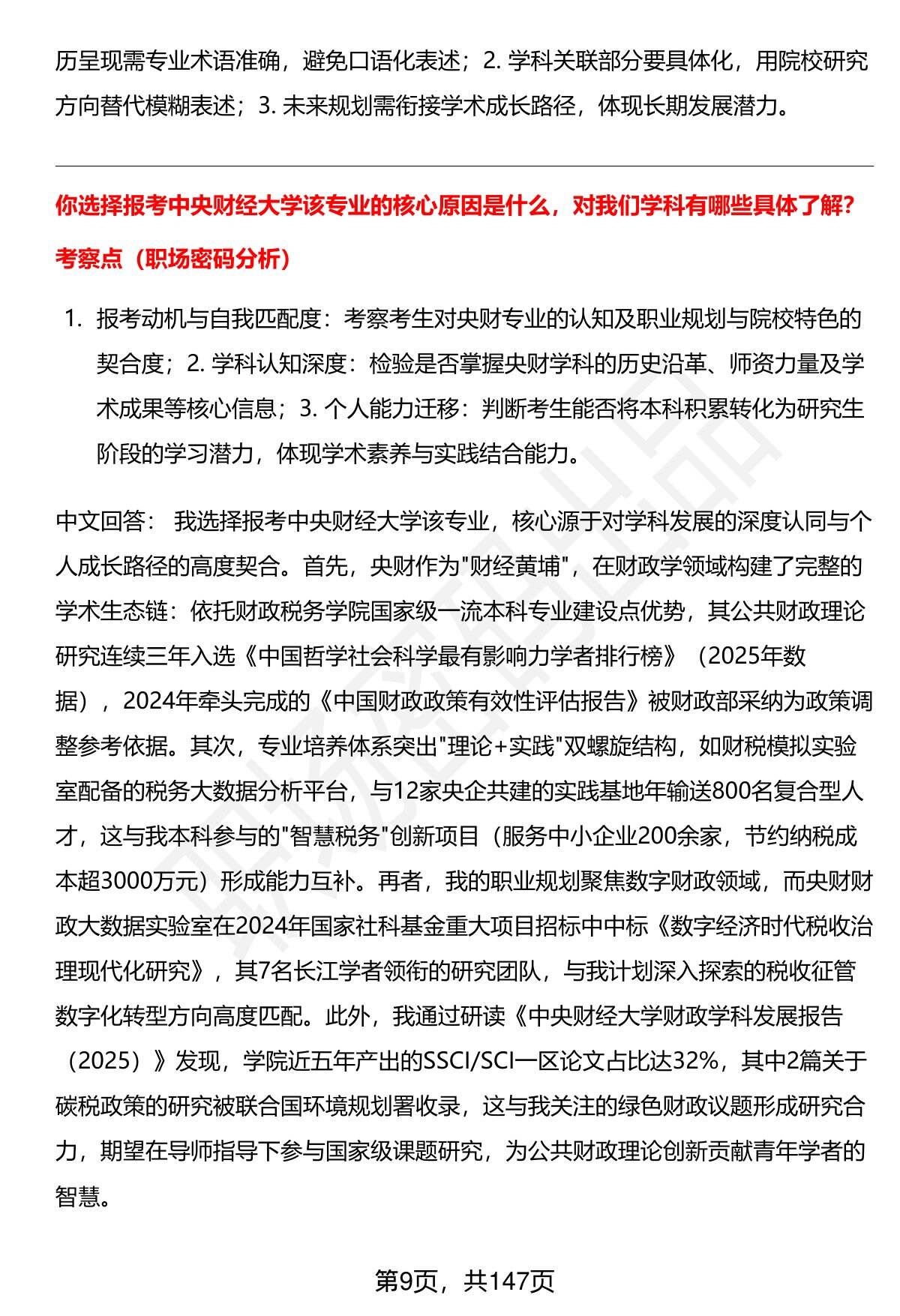 历呈现需专业术语准确，避免口语化表述；2. 学科关联部分要具体化，用院校研究方向替代模糊表述；3. 未来规划需衔接学术成长路径，体现长期发展潜力。

你选择报考中央财经大学该专业的核心原因是什么，对我们学科有哪些具体了解?

考察点（职场密码分析）

1. 报考动机与自我匹配度：考察考生对央财专业的认知及职业规划与院校特色的契合度；2. 学科认知深度：检验是否掌握央财学科的历史沿革、师资力量及学术成果等核心信息；3. 个人能力迁移：判断考生能否将本科积累转化为研究生阶段的学习潜力，体现学术素养与实践结合能力。

中文回答： 我选择报考中央财经大学该专业，核心源于对学科发展的深度认同与个人成长路径的高度契合。首先，央财作为"财经黄埔"，在财政学领域构建了完整的学术生态链：依托财政税务学院国家级一流本科专业建设点优势，其公共财政理论研究连续三年入选《中国哲学社会科学最有影响力学者排行榜》（2025年数据），2024年牵头完成的《中国财政政策有效性评估报告》被财政部采纳为政策调整参考依据。其次，专业培养体系突出"理论+实践"双螺旋结构，如财税模拟实验室配备的税务大数据分析平台，与12家央企共建的实践基地年输送800名复合型人才，这与我本科参与的"智慧税务"创新项目（服务中小企业200余家，节约纳税成本超3000万元）形成能力互补。再者，我的职业规划聚焦数字财政领域，而央财财政大数据实验室在2024年国家社科基金重大项目招标中中标《数字经济时代税收治理现代化研究》，其7名长江学者领衔的研究团队，与我计划深入探索的税收征管数字化转型方向高度匹配。此外，我通过研读《中央财经大学财政学科发展报告（2025）》发现，学院近五年产出的SSCI/SCI一区论文占比达32%，其中2篇关于碳税政策的研究被联合国环境规划署收录，这与我关注的绿色财政议题形成研究合力，期望在导师指导下参与国家级课题研究，为公共财政理论创新贡献青年学者的智慧。

第9页，共147页